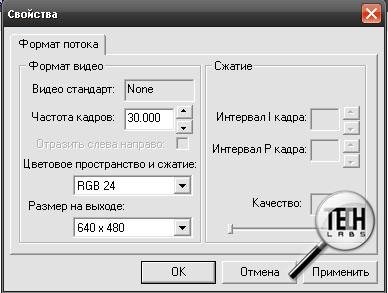 Свойства

Формат потока

Формат видео

Видео стандарт: None

Частота кадров: 30.000

Отразить слева направо:

Цветовое пространство и сжатие:

RGB 24

Размер на выходе:

640 x 480

Сжатие

Интервал I кадра:

Интервал P кадра:

Качество:

TECH LABS

OK

Отмена

Применить